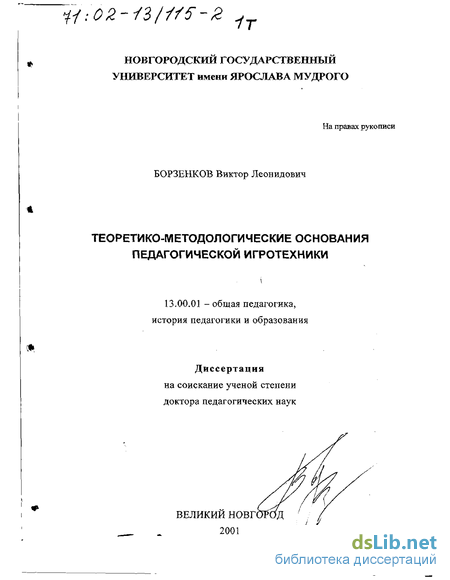 71:02-13/115-2 1т

НОВГОРОДСКИЙ ГОСУДАРСТВЕННЫЙ УНИВЕРСИТЕТ имени ЯРОСЛАВА МУДРОГО

На правах рукописи

БОРЗЕНКОВ Виктор Леонидович

ТЕОРЕТИКО-МЕТОДОЛОГИЧЕСКИЕ ОСНОВАНИЯ ПЕДАГОГИЧЕСКОЙ ИГРОТЕХНИКИ

13.00.01 – общая педагогика, история педагогики и образования

Диссертация
на соискание ученой степени
доктора педагогических наук

ВЕЛИКИЙ НОВГОРОД
2001

dsLib.net
библиотека диссертаций